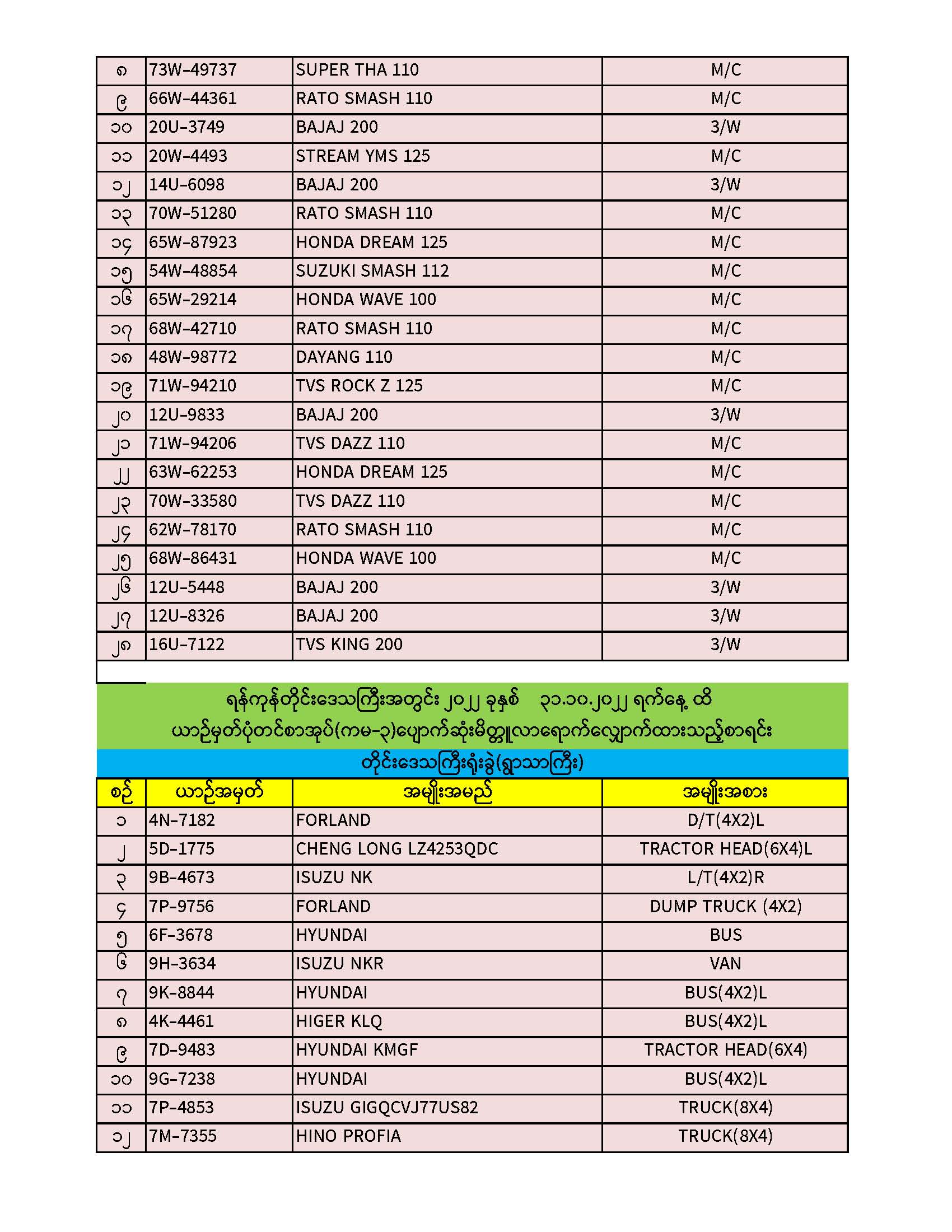 | ၈ | 73W-49737 | SUPER THA 110 | M/C |
|---|---|---|---|
| ၉ | 66W-44361 | RATO SMASH 110 | M/C |
| ၁၀ | 20U-3749 | BAJAJ 200 | 3/W |
| ၁၁ | 20W-4493 | STREAM YMS 125 | M/C |
| ၁၂ | 14U-6098 | BAJAJ 200 | 3/W |
| ၁၃ | 70W-51280 | RATO SMASH 110 | M/C |
| ၁၄ | 65W-87923 | HONDA DREAM 125 | M/C |
| ၁၅ | 54W-48854 | SUZUKI SMASH 112 | M/C |
| ၁၆ | 65W-29214 | HONDA WAVE 100 | M/C |
| ၁၇ | 68W-42710 | RATO SMASH 110 | M/C |
| ၁၈ | 48W-98772 | DAYANG 110 | M/C |
| ၁၉ | 71W-94210 | TVS ROCK Z 125 | M/C |
| ၂၀ | 12U-9833 | BAJAJ 200 | 3/W |
| ၂၁ | 71W-94206 | TVS DAZZ 110 | M/C |
| ၂၂ | 63W-62253 | HONDA DREAM 125 | M/C |
| ၂၃ | 70W-33580 | TVS DAZZ 110 | M/C |
| ၂၄ | 62W-78170 | RATO SMASH 110 | M/C |
| ၂၅ | 68W-86431 | HONDA WAVE 100 | M/C |
| ၂၆ | 12U-5448 | BAJAJ 200 | 3/W |
| ၂၇ | 12U-8326 | BAJAJ 200 | 3/W |
| ၂၈ | 16U-7122 | TVS KING 200 | 3/W |

ရန်ကုန်တိုင်းဒေသကြီးအတွင်း ၂၀၂၂ ခုနှစ် ၃၁.၁၀.၂၀၂၂ ရက်နေ့ ထိ
ယာဉ်မှတ်ပုံတင်စာအုပ်(ကမ-၃)ပျောက်ဆုံးမိတ္တူလာရောက်လျှောက်ထားသည့်စာရင်း

တိုင်းဒေသကြီးရုံးခွဲ(ရွာသာကြီး)

| စဉ် | ယာဉ်အမှတ် | အမျိုးအမည် | အမျိုးအစား |
|---|---|---|---|
| ၁ | 4N-7182 | FORLAND | D/T(4X2)L |
| ၂ | 5D-1775 | CHENG LONG LZ4253QDC | TRACTOR HEAD(6X4)L |
| ၃ | 9B-4673 | ISUZU NK | L/T(4X2)R |
| ၄ | 7P-9756 | FORLAND | DUMP TRUCK (4X2) |
| ၅ | 6F-3678 | HYUNDAI | BUS |
| ၆ | 9H-3634 | ISUZU NKR | VAN |
| ၇ | 9K-8844 | HYUNDAI | BUS(4X2)L |
| ၈ | 4K-4461 | HIGER KLQ | BUS(4X2)L |
| ၉ | 7D-9483 | HYUNDAI KMGF | TRACTOR HEAD(6X4) |
| ၁၀ | 9G-7238 | HYUNDAI | BUS(4X2)L |
| ၁၁ | 7P-4853 | ISUZU GIGQCVJ77US82 | TRUCK(8X4) |
| ၁၂ | 7M-7355 | HINO PROFIA | TRUCK(8X4) |